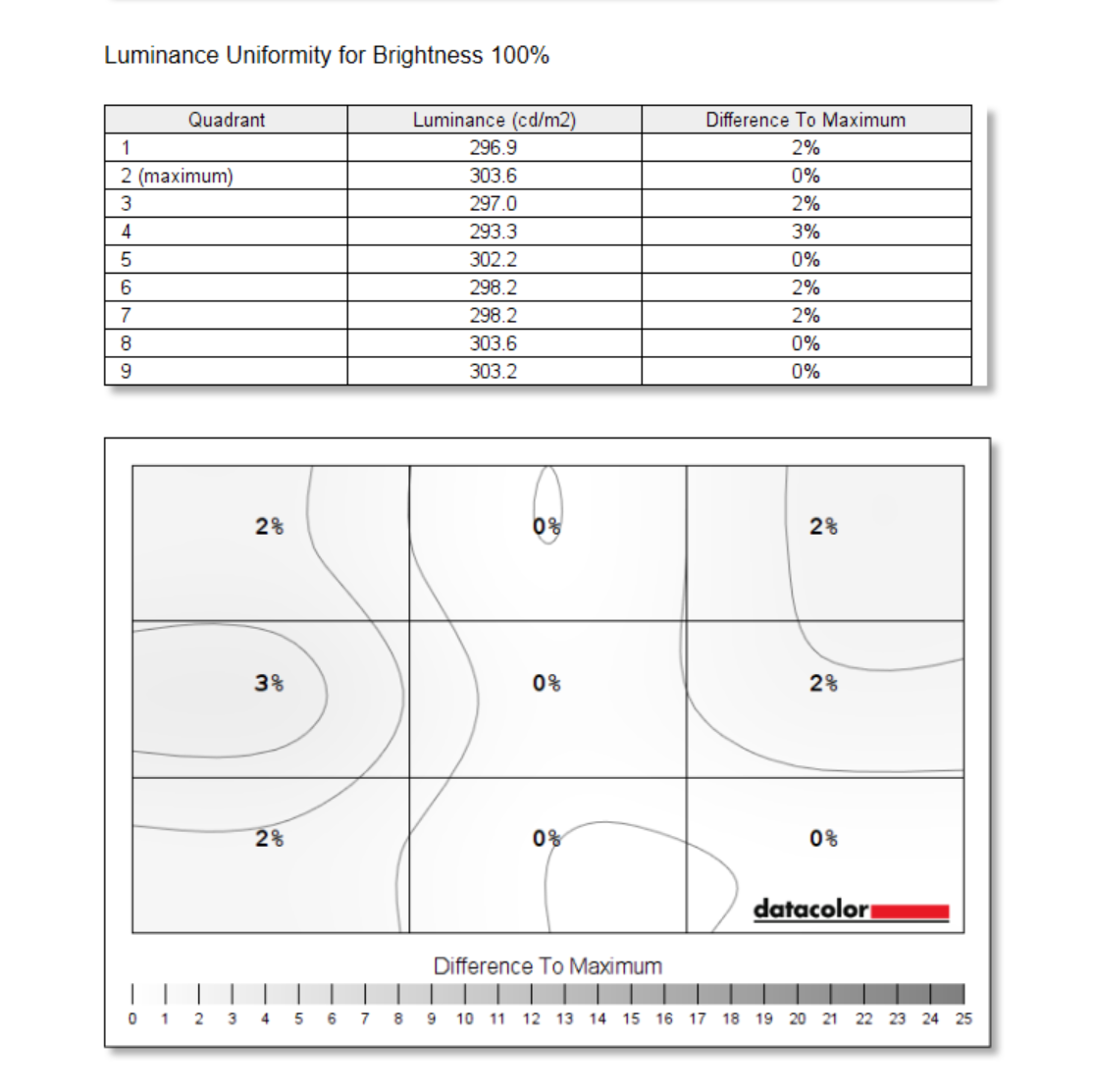 Luminance Uniformity for Brightness 100%

| Quadrant | Luminance (cd/m2) | Difference To Maximum |
|---|---|---|
| 1 | 296.9 | 2% |
| 2 (maximum) | 303.6 | 0% |
| 3 | 297.0 | 2% |
| 4 | 293.3 | 3% |
| 5 | 302.2 | 0% |
| 6 | 298.2 | 2% |
| 7 | 298.2 | 2% |
| 8 | 303.6 | 0% |
| 9 | 303.2 | 0% |

2%
0%
2%
3%
0%
2%
2%
0%
0%
datacolor

Difference To Maximum

0 1 2 3 4 5 6 7 8 9 10 11 12 13 14 15 16 17 18 19 20 21 22 23 24 25